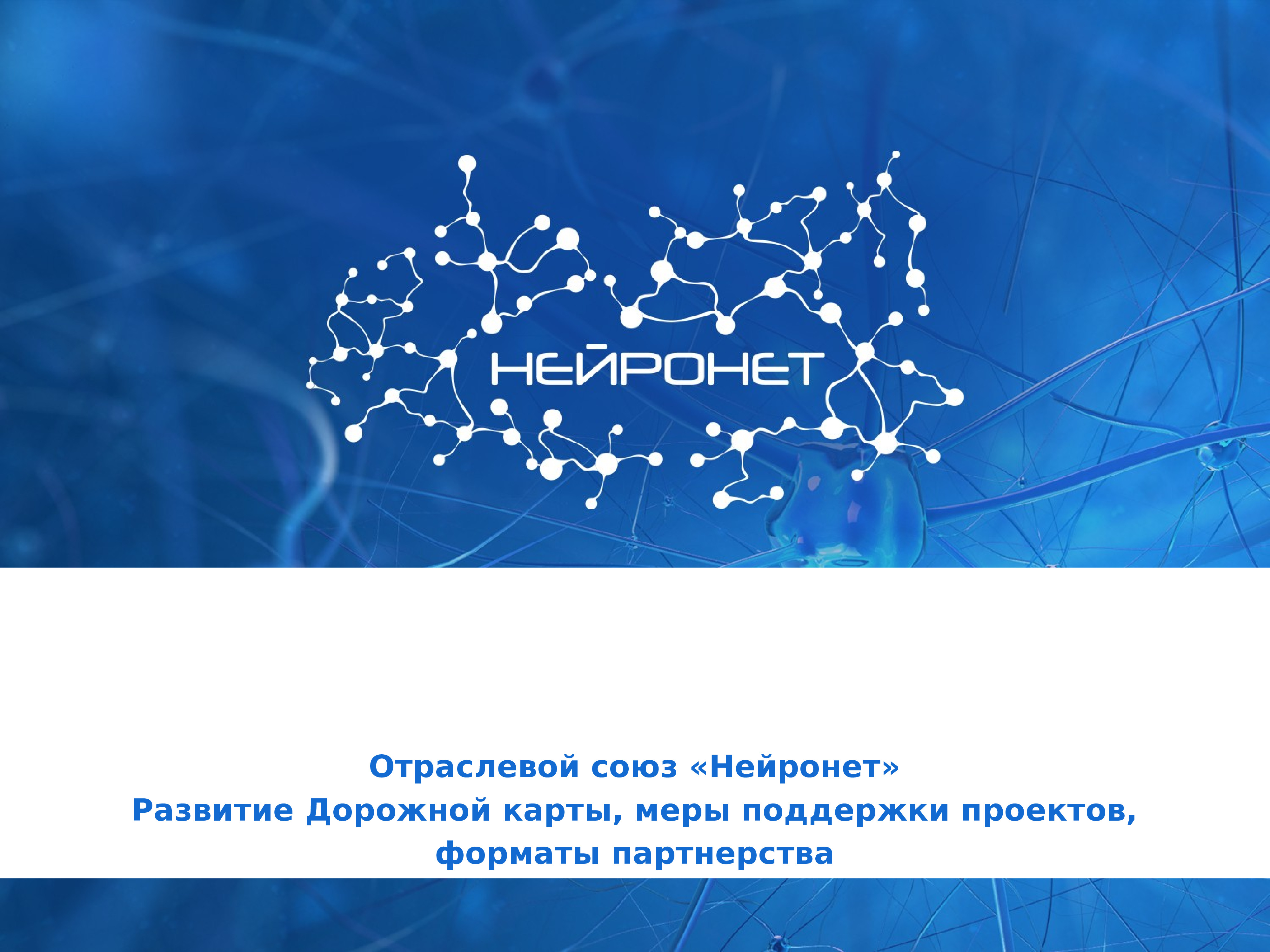 НЕЙРОНЕТ

Отраслевой союз «Нейронет»
Развитие Дорожной карты, меры поддержки проектов, форматы партнерства